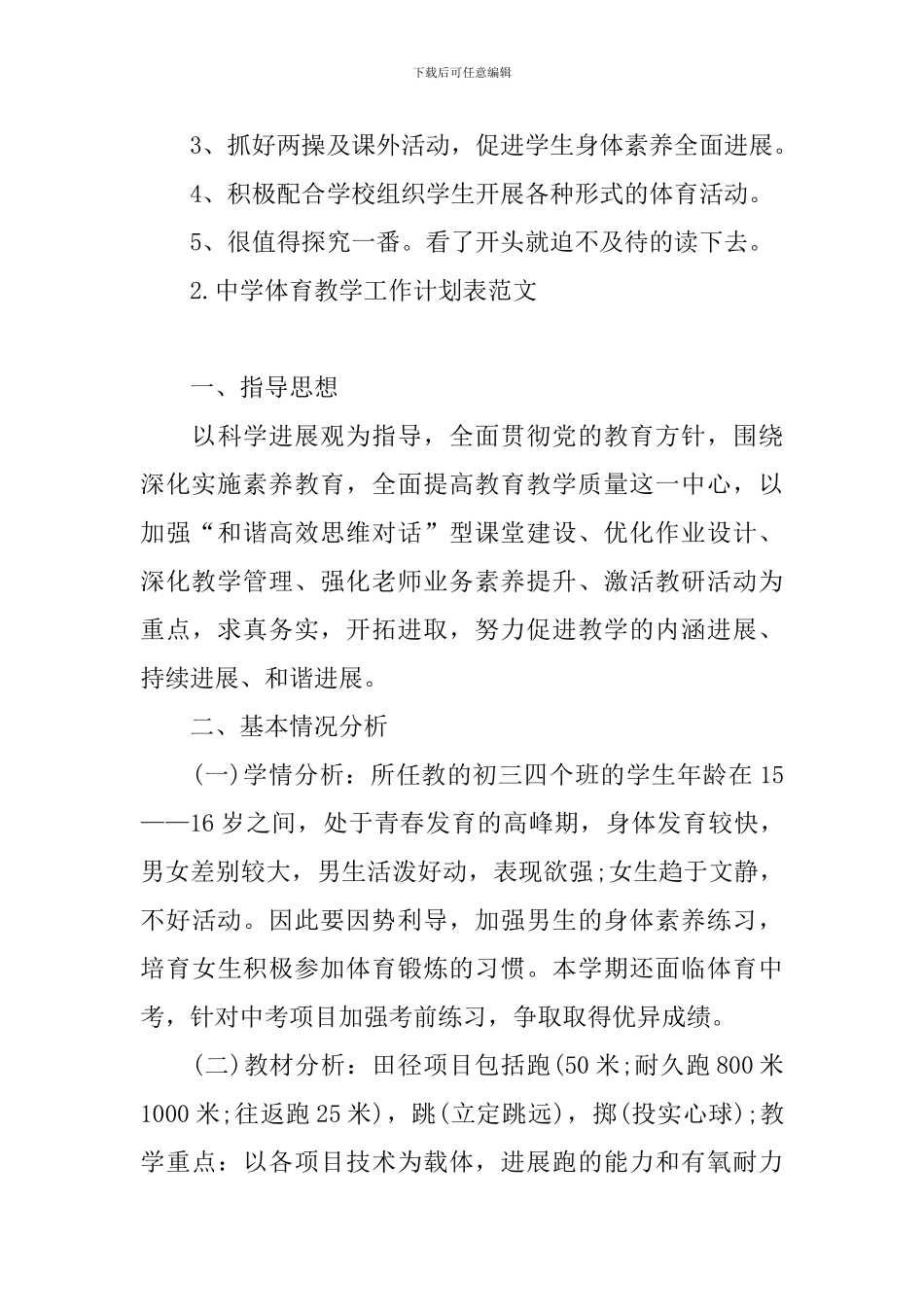 下载后可任意编辑

3、抓好两操及课外活动，促进学生身体素养全面进展。

4、积极配合学校组织学生开展各种形式的体育活动。

5、很值得探究一番。看了开头就迫不及待的读下去。

2.中学体育教学工作计划表范文

一、指导思想

以科学进展观为指导，全面贯彻党的教育方针，围绕深化实施素养教育，全面提高教育教学质量这一中心，以加强“和谐高效思维对话”型课堂建设、优化作业设计、深化教学管理、强化老师业务素养提升、激活教研活动为重点，求真务实，开拓进取，努力促进教学的内涵进展、持续进展、和谐进展。

二、基本情况分析

(一)学情分析：所任教的初三四个班的学生年龄在15——16岁之间，处于青春发育的高峰期，身体发育较快，男女差别较大，男生活泼好动，表现欲强;女生趋于文静，不好活动。因此要因势利导，加强男生的身体素养练习，培育女生积极参加体育锻炼的习惯。本学期还面临体育中考，针对中考项目加强考前练习，争取取得优异成绩。

(二)教材分析：田径项目包括跑(50米;耐久跑800米1000米;往返跑25米)，跳(立定跳远)，掷(投实心球);教学重点：以各项目技术为载体，进展跑的能力和有氧耐力